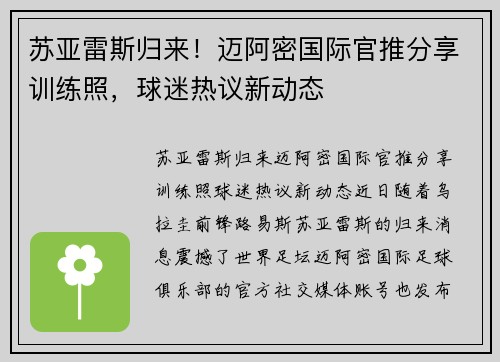 苏亚雷斯归来！迈阿密国际官推分享训练照，球迷热议新动态

苏亚雷斯归来迈阿密国际官推分享训练照球迷热议新动态近日随着乌拉圭前锋路易斯苏亚雷斯的归来消息震撼了世界足坛迈阿密国际足球俱乐部的官方社交媒体账号也发布